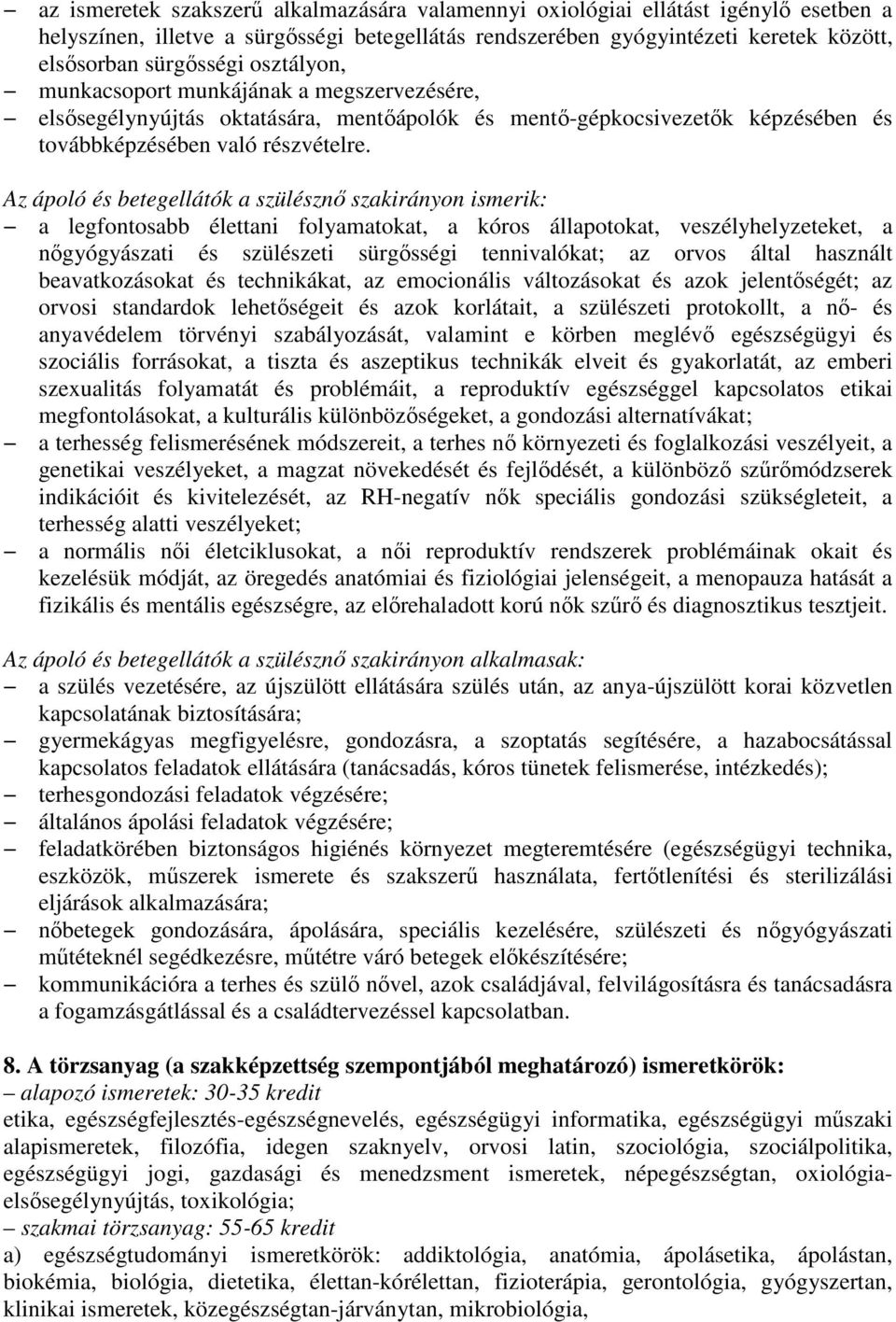 – az ismeretek szakszerű alkalmazására valamennyi oxiológiai ellátást igénylő esetben a helyszínen, illetve a sürgősségi betegellátás rendszerében gyógyintézeti keretek között, elsősorban sürgősségi osztályon,
– munkacsoport munkájának a megszervezésére,
– elsősegélynyújtás oktatására, mentőápolók és mentő-gépkocsivezetők képzésében és továbbképzésében való részvételre.

Az ápoló és betegellátók a szülésznő szakirányon ismerik:
– a legfontosabb élettani folyamatokat, a kóros állapotokat, veszélyhelyzeteket, a nőgyógyászati és szülészeti sürgősségi tennivalókat; az orvos által használt beavatkozásokat és technikákat, az emocionális változásokat és azok jelentőségét; az orvosi standardok lehetőségeit és azok korlátait, a szülészeti protokollt, a nő- és anyavédelem törvényi szabályozását, valamint e körben meglévő egészségügyi és szociális forrásokat, a tiszta és aszeptikus technikák elveit és gyakorlatát, az emberi szexualitás folyamatát és problémáit, a reproduktív egészséggel kapcsolatos etikai megfontolásokat, a kulturális különbözőségeket, a gondozási alternatívákat;
– a terhesség felismerésének módszereit, a terhes nő környezeti és foglalkozási veszélyeit, a genetikai veszélyeket, a magzat növekedését és fejlődését, a különböző szűrőmódszerek indikációit és kivitelezését, az RH-negatív nők speciális gondozási szükségleteit, a terhesség alatti veszélyeket;
– a normális női életciklusokat, a női reproduktív rendszerek problémáinak okait és kezelésük módját, az öregedés anatómiai és fiziológiai jelenségeit, a menopauza hatását a fizikális és mentális egészségre, az előrehaladott korú nők szűrő és diagnosztikus tesztjeit.

Az ápoló és betegellátók a szülésznő szakirányon alkalmasak:
– a szülés vezetésére, az újszülött ellátására szülés után, az anya-újszülött korai közvetlen kapcsolatának biztosítására;
– gyermekágyas megfigyelésre, gondozásra, a szoptatás segítésére, a hazabocsátással kapcsolatos feladatok ellátására (tanácsadás, kóros tünetek felismerése, intézkedés);
– terhesgondozási feladatok végzésére;
– általános ápolási feladatok végzésére;
– feladatkörében biztonságos higiénés környezet megteremtésére (egészségügyi technika, eszközök, műszerek ismerete és szakszerű használata, fertőtlenítési és sterilizálási eljárások alkalmazására;
– nőbetegek gondozására, ápolására, speciális kezelésére, szülészeti és nőgyógyászati műtéteknél segédkezésre, műtétre váró betegek előkészítésére;
– kommunikációra a terhes és szülő nővel, azok családjával, felvilágosításra és tanácsadásra a fogamzásgátlással és a családtervezéssel kapcsolatban.

8. A törzsanyag (a szakképzettség szempontjából meghatározó) ismeretkörök:
– alapozó ismeretek: 30-35 kredit
etika, egészségfejlesztés-egészségnevelés, egészségügyi informatika, egészségügyi műszaki alapismeretek, filozófia, idegen szaknyelv, orvosi latin, szociológia, szociálpolitika, egészségügyi jogi, gazdasági és menedzsment ismeretek, népegészségtan, oxiológia-elsősegélynyújtás, toxikológia;
– szakmai törzsanyag: 55-65 kredit
a) egészségtudományi ismeretkörök: addiktológia, anatómia, ápolásetika, ápolástan, biokémia, biológia, dietetika, élettan-kórélettan, fizioterápia, gerontológia, gyógyszertan, klinikai ismeretek, közegészségtan-járványtan, mikrobiológia,